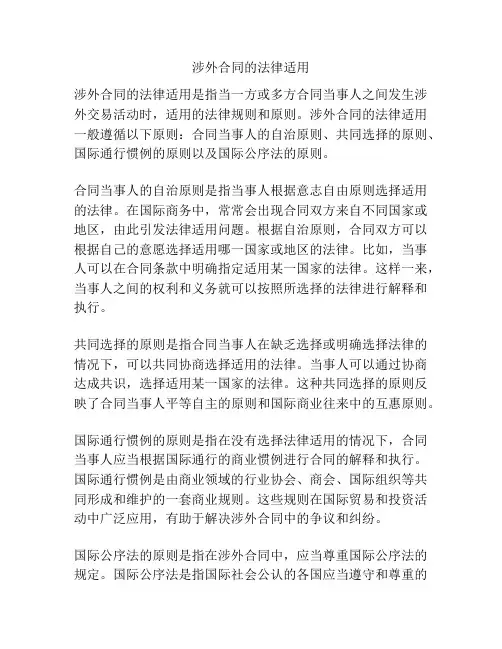 涉外合同的法律适用

涉外合同的法律适用是指当一方或多方合同当事人之间发生涉外交易活动时，适用的法律规则和原则。涉外合同的法律适用一般遵循以下原则：合同当事人的自治原则、共同选择的原则、国际通行惯例的原则以及国际公序法的原则。

合同当事人的自治原则是指当事人根据意志自由原则选择适用的法律。在国际商务中，常常会出现合同双方来自不同国家或地区，由此引发法律适用问题。根据自治原则，合同双方可以根据自己的意愿选择适用哪一国家或地区的法律。比如，当事人可以在合同条款中明确指定适用某一国家的法律。这样一来，当事人之间的权利和义务就可以按照所选择的法律进行解释和执行。

共同选择的原则是指合同当事人在缺乏选择或明确选择法律的情况下，可以共同协商选择适用的法律。当事人可以通过协商达成共识，选择适用某一国家的法律。这种共同选择的原则反映了合同当事人平等自主的原则和国际商业往来中的互惠原则。

国际通行惯例的原则是指在没有选择法律适用的情况下，合同当事人应当根据国际通行的商业惯例进行合同的解释和执行。国际通行惯例是由商业领域的行业协会、商会、国际组织等共同形成和维护的一套商业规则。这些规则在国际贸易和投资活动中广泛应用，有助于解决涉外合同中的争议和纠纷。

国际公序法的原则是指在涉外合同中，应当尊重国际公序法的规定。国际公序法是指国际社会公认的各国应当遵守和尊重的